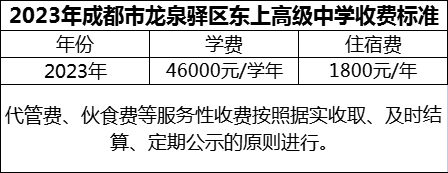 2023年成都市龙泉驿区东上高级中学收费标准

| 年份 | 学费 | 住宿费 |
|---|---|---|
| 2023年 | 46000元/学年 | 1800元/年 |

代管费、伙食费等服务性收费按照据实收取、及时结算、定期公示的原则进行。